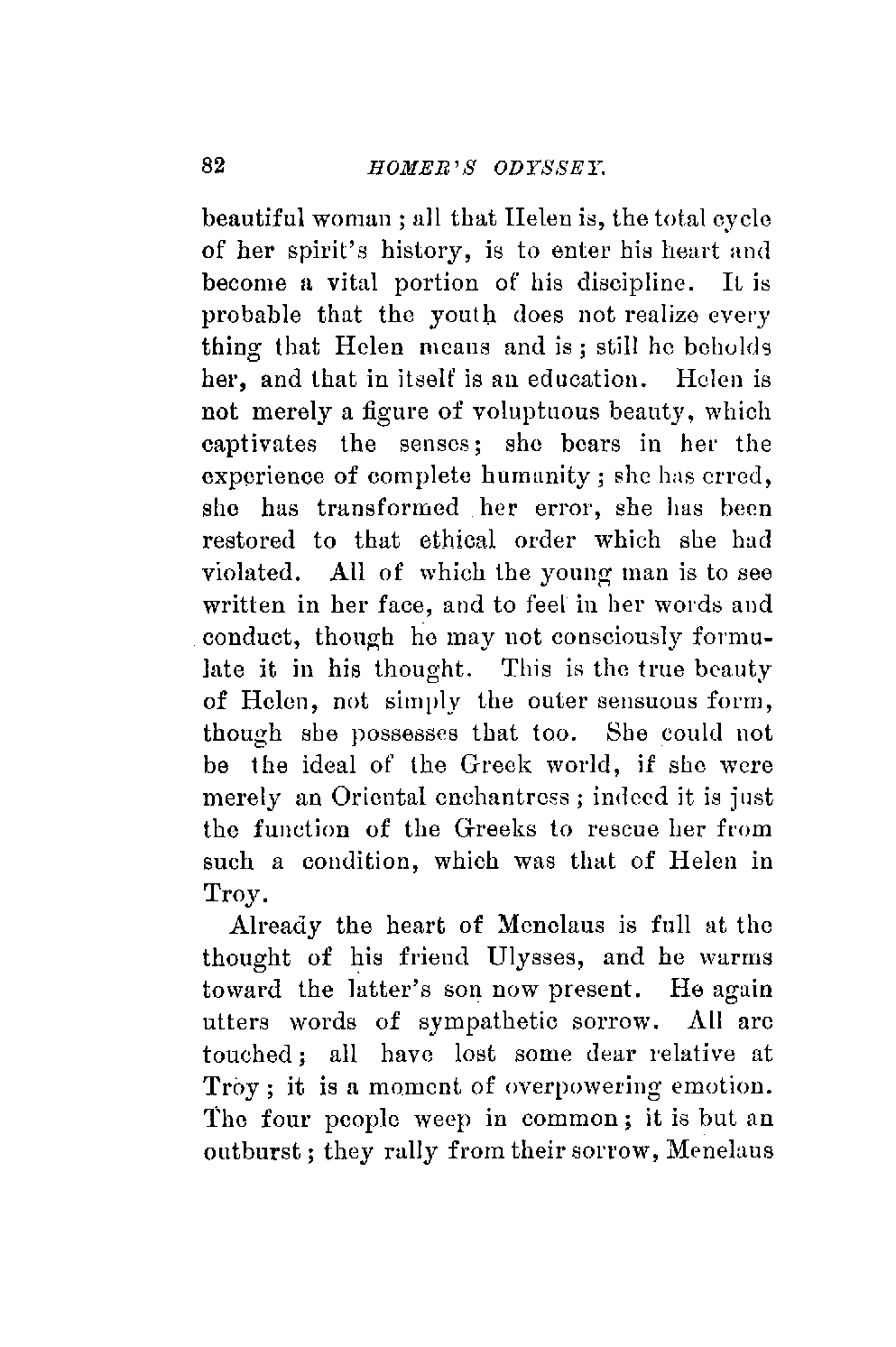 82 HOMER'S ODYSSEY.

beautiful woman; all that Helen is, the total cycle of her spirit's history, is to enter his heart and become a vital portion of his discipline. It is probable that the youth does not realize every thing that Helen means and is; still he beholds her, and that in itself is an education. Helen is not merely a figure of voluptuous beauty, which captivates the senses; she bears in her the experience of complete humanity; she has erred, she has transformed her error, she has been restored to that ethical order which she had violated. All of which the young man is to see written in her face, and to feel in her words and conduct, though he may not consciously formulate it in his thought. This is the true beauty of Helen, not simply the outer sensuous form, though she possesses that too. She could not be the ideal of the Greek world, if she were merely an Oriental enchantress; indeed it is just the function of the Greeks to rescue her from such a condition, which was that of Helen in Troy.

Already the heart of Menelaus is full at the thought of his friend Ulysses, and he warms toward the latter's son now present. He again utters words of sympathetic sorrow. All are touched; all have lost some dear relative at Troy; it is a moment of overpowering emotion. The four people weep in common; it is but an outburst; they rally from their sorrow, Menelaus